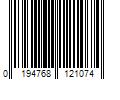 0 194768 121074